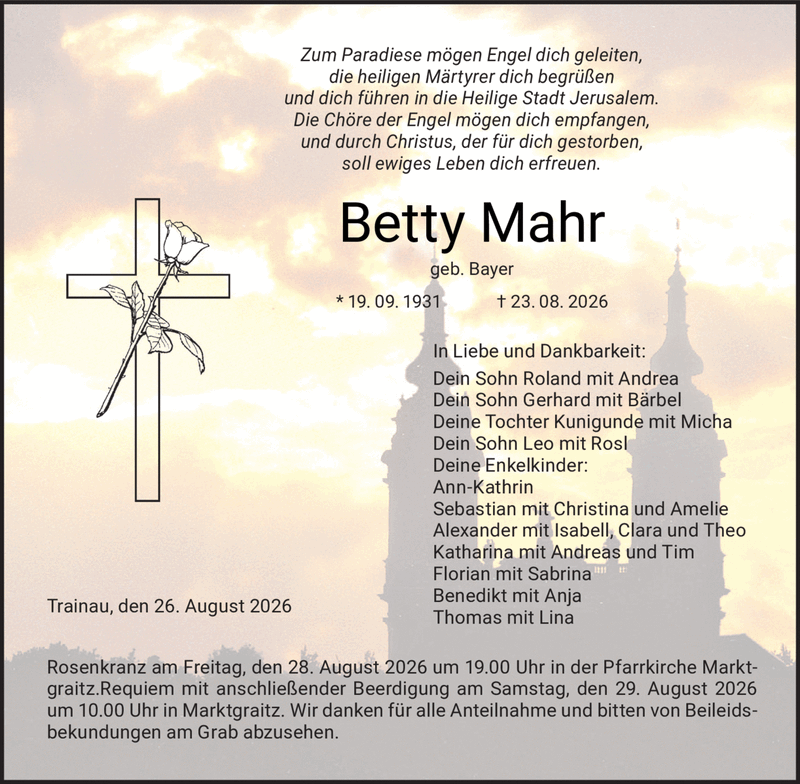 Zum Paradiese mögen Engel dich geleiten,
die heiligen Märtyrer dich begrüßen
und dich führen in die Heilige Stadt Jerusalem.
Die Chöre der Engel mögen dich empfangen,
und durch Christus, der für dich gestorben,
soll ewiges Leben dich erfreuen.

Betty Mahr

geb. Bayer

* 19. 09. 1931 † 23. 08. 2026

In Liebe und Dankbarkeit:
Dein Sohn Roland mit Andrea
Dein Sohn Gerhard mit Bärbel
Deine Tochter Kunigunde mit Micha
Dein Sohn Leo mit Rosl
Deine Enkelkinder:
Ann-Kathrin
Sebastian mit Christina und Amelie
Alexander mit Isabell, Clara und Theo
Katharina mit Andreas und Tim
Florian mit Sabrina
Benedikt mit Anja
Thomas mit Lina

Trainau, den 26. August 2026

Rosenkranz am Freitag, den 28. August 2026 um 19.00 Uhr in der Pfarrkirche Marktgraitz.Requiem mit anschließender Beerdigung am Samstag, den 29. August 2026 um 10.00 Uhr in Marktgraitz. Wir danken für alle Anteilnahme und bitten von Beileidsbekundungen am Grab abzusehen.